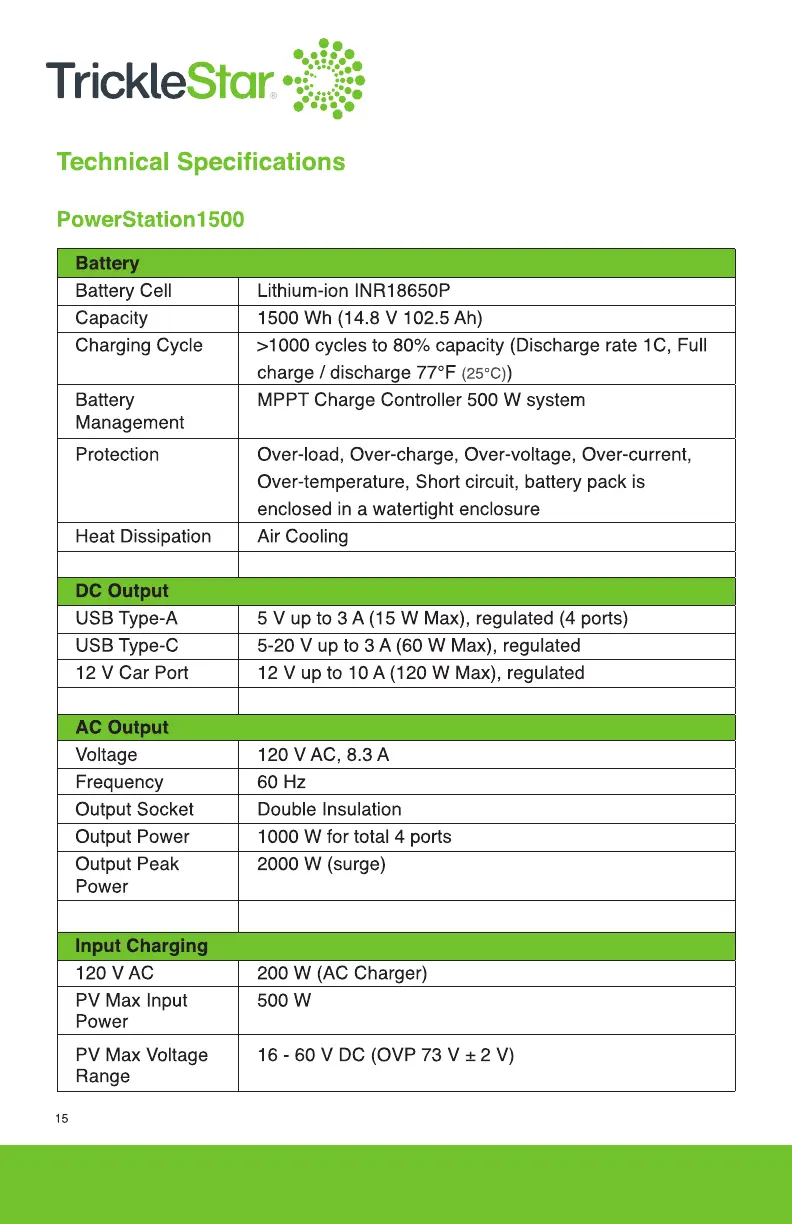 TrickleStar®

Technical Specifications

PowerStation1500

| Battery | |
|---|---|
| Battery Cell | Lithium-ion INR18650P |
| Capacity | 1500 Wh (14.8 V 102.5 Ah) |
| Charging Cycle | >1000 cycles to 80% capacity (Discharge rate 1C, Full charge / discharge 77°F (25°C)) |
| Battery Management | MPPT Charge Controller 500 W system |
| Protection | Over-load, Over-charge, Over-voltage, Over-current, Over-temperature, Short circuit, battery pack is enclosed in a watertight enclosure |
| Heat Dissipation | Air Cooling |
| | |
| DC Output | |
| USB Type-A | 5 V up to 3 A (15 W Max), regulated (4 ports) |
| USB Type-C | 5-20 V up to 3 A (60 W Max), regulated |
| 12 V Car Port | 12 V up to 10 A (120 W Max), regulated |
| | |
| AC Output | |
| Voltage | 120 V AC, 8.3 A |
| Frequency | 60 Hz |
| Output Socket | Double Insulation |
| Output Power | 1000 W for total 4 ports |
| Output Peak Power | 2000 W (surge) |
| | |
| Input Charging | |
| 120 V AC | 200 W (AC Charger) |
| PV Max Input Power | 500 W |
| PV Max Voltage Range | 16 - 60 V DC (OVP 73 V ± 2 V) |

15